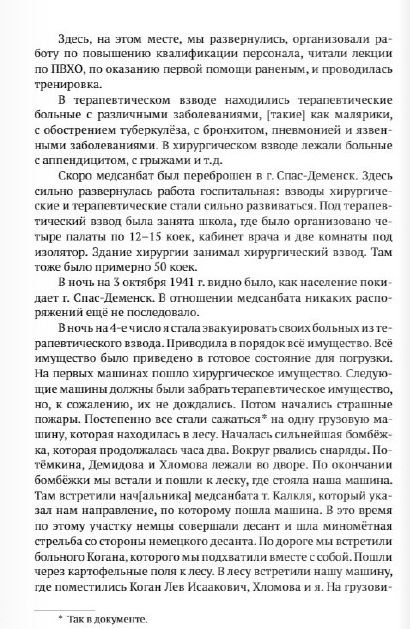 Здесь, на этом месте, мы развернулись, организовали работу по повышению квалификации персонала, читали лекции по ПВХО, по оказанию первой помощи раненым, и проводилась тренировка.

В терапевтическом взводе находились терапевтические больные с различными заболеваниями, [такие] как малярики, с обострением туберкулёза, с бронхитом, пневмонией и язвенными заболеваниями. В хирургическом взводе лежали больные с аппендицитом, с грыжами и т.д.

Скоро медсанбат был переброшен в г. Спас-Деменск. Здесь сильно развернулась работа госпитальная: взводы хирургические и терапевтические стали сильно развиваться. Под терапевтический взвод была занята школа, где было организовано четыре палаты по 12–15 коек, кабинет врача и две комнаты под изолятор. Здание хирургии занимал хирургический взвод. Там тоже было примерно 50 коек.

В ночь на 3 октября 1941 г. видно было, как население покидает г. Спас-Деменск. В отношении медсанбата никаких распоряжений ещё не последовало.

В ночь на 4-е число я стала эвакуировать своих больных из терапевтического взвода. Приводила в порядок всё имущество. Всё имущество было приведено в готовое состояние для погрузки. На первых машинах пошло хирургическое имущество. Следующие машины должны были забрать терапевтическое имущество, но, к сожалению, их не дождались. Потом начались страшные пожары. Постепенно все стали сажаться* на одну грузовую машину, которая находилась в лесу. Началась сильнейшая бомбёжка, которая продолжалась часа два. Вокруг рвались снаряды. Потёмкина, Демидова и Хломова лежали во дворе. По окончании бомбёжки мы встали и пошли к леску, где стояла наша машина. Там встретили нач[альника] медсанбата т. Калкля, который указал нам направление, по которому пошла машина. В это время по этому участку немцы совершали десант и шла миномётная стрельба со стороны немецкого десанта. По дороге мы встретили больного Когана, которого мы подхватили вместе с собой. Пошли через картофельные поля к лесу. В лесу встретили нашу машину, где поместились Коган Лев Исаакович, Хломова и я. На грузови-

* Так в документе.